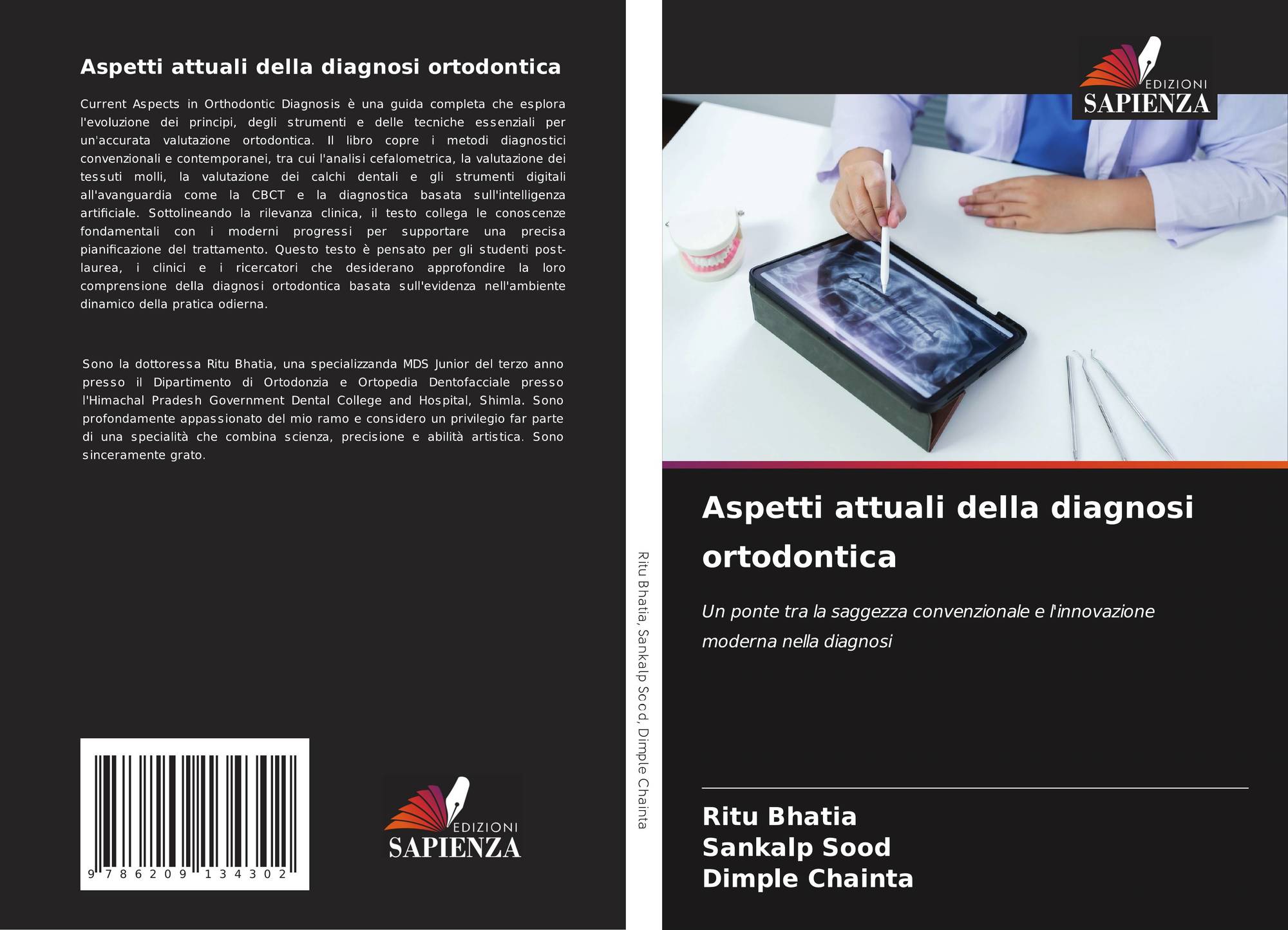 Aspetti attuali della diagnosi ortodontica

Current Aspects in Orthodontic Diagnosis è una guida completa che esplora l'evoluzione dei principi, degli strumenti e delle tecniche essenziali per un'accurata valutazione ortodontica. Il libro copre i metodi diagnostici convenzionali e contemporanei, tra cui l'analisi cefalometrica, la valutazione dei tessuti molli, la valutazione dei calchi dentali e gli strumenti digitali all'avanguardia come la CBCT e la diagnostica basata sull'intelligenza artificiale. Sottolineando la rilevanza clinica, il testo collega le conoscenze fondamentali con i moderni progressi per supportare una precisa pianificazione del trattamento. Questo testo è pensato per gli studenti post-laurea, i clinici e i ricercatori che desiderano approfondire la loro comprensione della diagnosi ortodontica basata sull'evidenza nell'ambiente dinamico della pratica odierna.

Sono la dottoressa Ritu Bhatia, una specializzanda MDS Junior del terzo anno presso il Dipartimento di Ortodonzia e Ortopedia Dentofacciale presso l'Himachal Pradesh Government Dental College and Hospital, Shimla. Sono profondamente appassionato del mio ramo e considero un privilegio far parte di una specialità che combina scienza, precisione e abilità artistica. Sono sinceramente grato.

9 786209 134302

EDIZIONI
SAPIENZA

Ritu Bhatia, Sankalp Sood, Dimple Chainta

EDIZIONI
SAPIENZA

Aspetti attuali della diagnosi ortodontica

Un ponte tra la saggezza convenzionale e l'innovazione moderna nella diagnosi

Ritu Bhatia
Sankalp Sood
Dimple Chainta